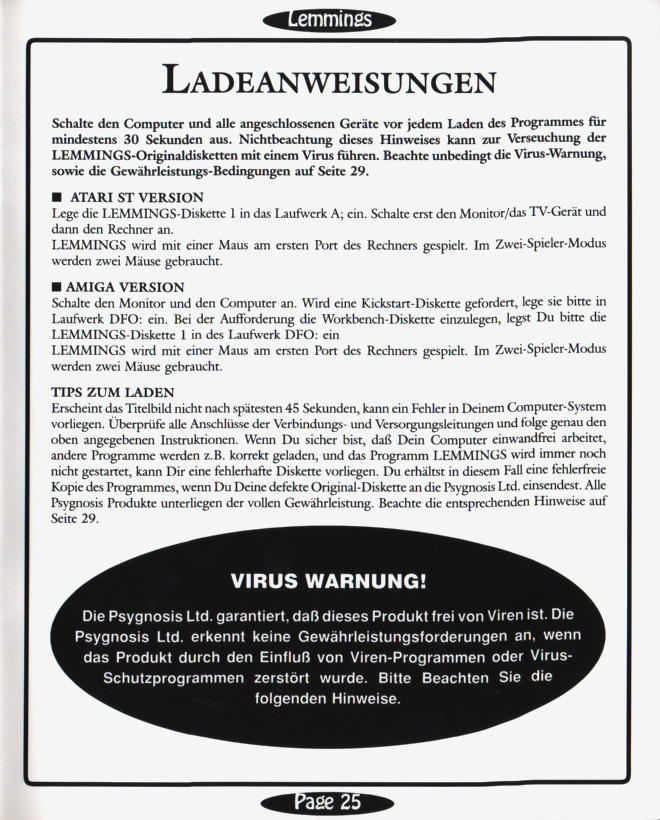 Lemmings

LADEANWEISUNGEN

Schalte den Computer und alle angeschlossenen Geräte vor jedem Laden des Programmes für mindestens 30 Sekunden aus. Nichtbeachtung dieses Hinweises kann zur Verseuchung der LEMMINGS-Originaldisketten mit einem Virus führen. Beachte unbedingt die Virus-Warnung, sowie die Gewährleistungs-Bedingungen auf Seite 29.

■ ATARI ST VERSION
Lege die LEMMINGS-Diskette 1 in das Laufwerk A; ein. Schalte erst den Monitor/das TV-Gerät und dann den Rechner an.
LEMMINGS wird mit einer Maus am ersten Port des Rechners gespielt. Im Zwei-Spieler-Modus werden zwei Mäuse gebraucht.

■ AMIGA VERSION
Schalte den Monitor und den Computer an. Wird eine Kickstart-Diskette gefordert, lege sie bitte in Laufwerk DFO: ein. Bei der Aufforderung die Workbench-Diskette einzulegen, legst Du bitte die LEMMINGS-Diskette 1 in des Laufwerk DFO: ein
LEMMINGS wird mit einer Maus am ersten Port des Rechners gespielt. Im Zwei-Spieler-Modus werden zwei Mäuse gebraucht.

TIPS ZUM LADEN
Erscheint das Titelbild nicht nach spätesten 45 Sekunden, kann ein Fehler in Deinem Computer-System vorliegen. Überprüfe alle Anschlüsse der Verbindungs- und Versorgungsleitungen und folge genau den oben angegebenen Instruktionen. Wenn Du sicher bist, daß Dein Computer einwandfrei arbeitet, andere Programme werden z.B. korrekt geladen, und das Programm LEMMINGS wird immer noch nicht gestartet, kann Dir eine fehlerhafte Diskette vorliegen. Du erhältst in diesem Fall eine fehlerfreie Kopie des Programmes, wenn Du Deine defekte Original-Diskette an die Psygnosis Ltd. einsendest. Alle Psygnosis Produkte unterliegen der vollen Gewährleistung. Beachte die entsprechenden Hinweise auf Seite 29.

VIRUS WARNUNG!

Die Psygnosis Ltd. garantiert, daß dieses Produkt frei von Viren ist. Die Psygnosis Ltd. erkennt keine Gewährleistungsforderungen an, wenn das Produkt durch den Einfluß von Viren-Programmen oder Virus-Schutzprogrammen zerstört wurde. Bitte Beachten Sie die folgenden Hinweise.

Page 25